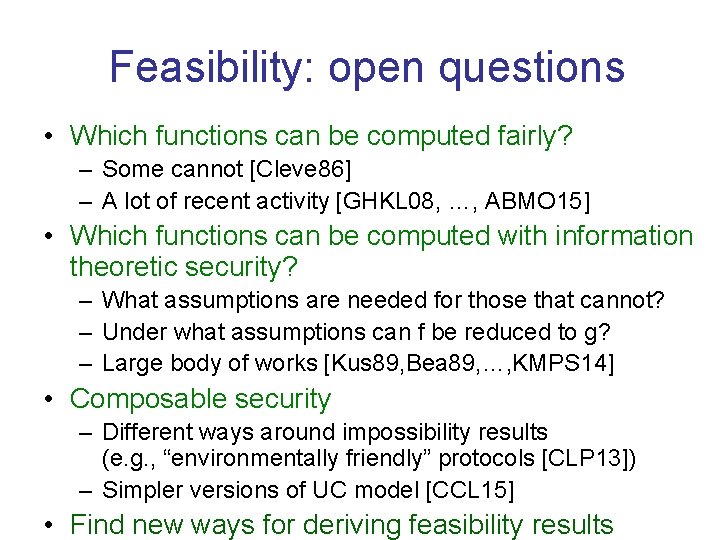 Feasibility: open questions

• Which functions can be computed fairly?
  – Some cannot [Cleve86]
  – A lot of recent activity [GHKL08, …, ABMO15]
• Which functions can be computed with information theoretic security?
  – What assumptions are needed for those that cannot?
  – Under what assumptions can f be reduced to g?
  – Large body of works [Kus89,Bea89,…,KMPS14]
• Composable security
  – Different ways around impossibility results (e.g., “environmentally friendly” protocols [CLP13])
  – Simpler versions of UC model [CCL15]
• Find new ways for deriving feasibility results